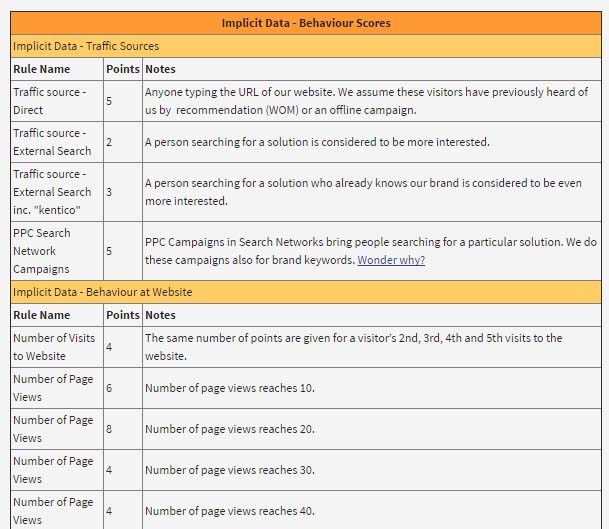 | Implicit Data - Behaviour Scores | | |
|---|---|---|
| Implicit Data - Traffic Sources | | |
| **Rule Name** | **Points** | **Notes** |
| Traffic source - Direct | 5 | Anyone typing the URL of our website. We assume these visitors have previously heard of us by recommendation (WOM) or an offline campaign. |
| Traffic source - External Search | 2 | A person searching for a solution is considered to be more interested. |
| Traffic source - External Search inc. "kentico" | 3 | A person searching for a solution who already knows our brand is considered to be even more interested. |
| PPC Search Network Campaigns | 5 | PPC Campaigns in Search Networks bring people searching for a particular solution. We do these campaigns also for brand keywords. Wonder why? |
| Implicit Data - Behaviour at Website | | |
| **Rule Name** | **Points** | **Notes** |
| Number of Visits to Website | 4 | The same number of points are given for a visitor's 2nd, 3rd, 4th and 5th visits to the website. |
| Number of Page Views | 6 | Number of page views reaches 10. |
| Number of Page Views | 8 | Number of page views reaches 20. |
| Number of Page Views | 4 | Number of page views reaches 30. |
| Number of Page Views | 4 | Number of page views reaches 40. |